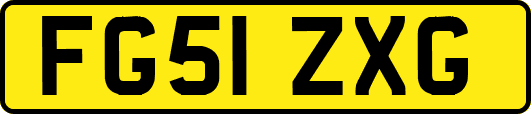 FG51 ZXG